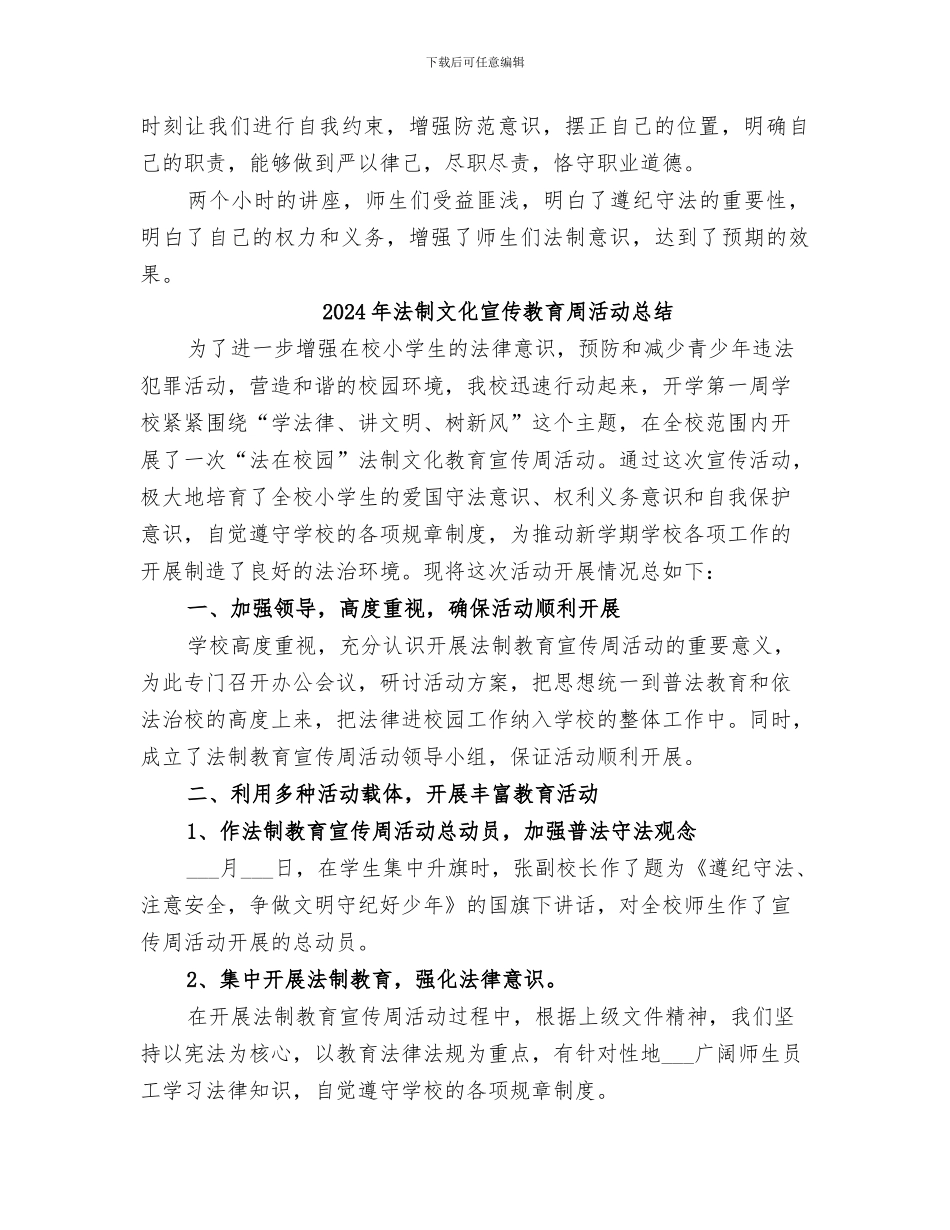 下载后可任意编辑

时刻让我们进行自我约束，增强防范意识，摆正自己的位置，明确自己的职责，能够做到严以律己，尽职尽责，恪守职业道德。

两个小时的讲座，师生们受益匪浅，明白了遵纪守法的重要性，明白了自己的权力和义务，增强了师生们法制意识，达到了预期的效果。

2024年法制文化宣传教育周活动总结

为了进一步增强在校小学生的法律意识，预防和减少青少年违法犯罪活动，营造和谐的校园环境，我校迅速行动起来，开学第一周学校紧紧围绕“学法律、讲文明、树新风”这个主题，在全校范围内开展了一次“法在校园”法制文化教育宣传周活动。通过这次宣传活动，极大地培育了全校小学生的爱国守法意识、权利义务意识和自我保护意识，自觉遵守学校的各项规章制度，为推动新学期学校各项工作的开展制造了良好的法治环境。现将这次活动开展情况总如下：

一、加强领导，高度重视，确保活动顺利开展

学校高度重视，充分认识开展法制教育宣传周活动的重要意义，为此专门召开办公会议，研讨活动方案，把思想统一到普法教育和依法治校的高度上来，把法律进校园工作纳入学校的整体工作中。同时，成立了法制教育宣传周活动领导小组，保证活动顺利开展。

二、利用多种活动载体，开展丰富教育活动

1、作法制教育宣传周活动总动员，加强普法守法观念

___月___日，在学生集中升旗时，张副校长作了题为《遵纪守法、注意安全，争做文明守纪好少年》的国旗下讲话，对全校师生作了宣传周活动开展的总动员。

2、集中开展法制教育，强化法律意识。

在开展法制教育宣传周活动过程中，根据上级文件精神，我们坚持以宪法为核心，以教育法律法规为重点，有针对性地___广阔师生员工学习法律知识，自觉遵守学校的各项规章制度。